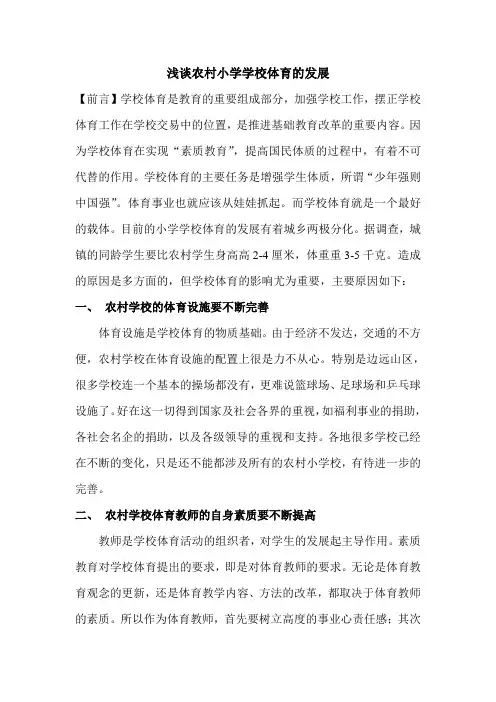 浅谈农村小学学校体育的发展

【前言】学校体育是教育的重要组成部分，加强学校工作，摆正学校体育工作在学校交易中的位置，是推进基础教育改革的重要内容。因为学校体育在实现“素质教育”，提高国民体质的过程中，有着不可代替的作用。学校体育的主要任务是增强学生体质，所谓“少年强则中国强”。体育事业也就应该从娃娃抓起。而学校体育就是一个最好的载体。目前的小学学校体育的发展有着城乡两极分化。据调查，城镇的同龄学生要比农村学生身高高 2-4 厘米，体重重 3-5 千克。造成的原因是多方面的，但学校体育的影响尤为重要，主要原因如下：

一、 农村学校的体育设施要不断完善

体育设施是学校体育的物质基础。由于经济不发达，交通的不方便，农村学校在体育设施的配置上很是力不从心。特别是边远山区，很多学校连一个基本的操场都没有，更难说篮球场、足球场和乒乓球设施了。好在这一切得到国家及社会各界的重视，如福利事业的捐助，各社会名企的捐助，以及各级领导的重视和支持。各地很多学校已经在不断的变化，只是还不能都涉及所有的农村小学校，有待进一步的完善。

二、 农村学校体育教师的自身素质要不断提高

教师是学校体育活动的组织者，对学生的发展起主导作用。素质教育对学校体育提出的要求，即是对体育教师的要求。无论是体育教育观念的更新，还是体育教学内容、方法的改革，都取决于体育教师的素质。所以作为体育教师，首先要树立高度的事业心责任感；其次